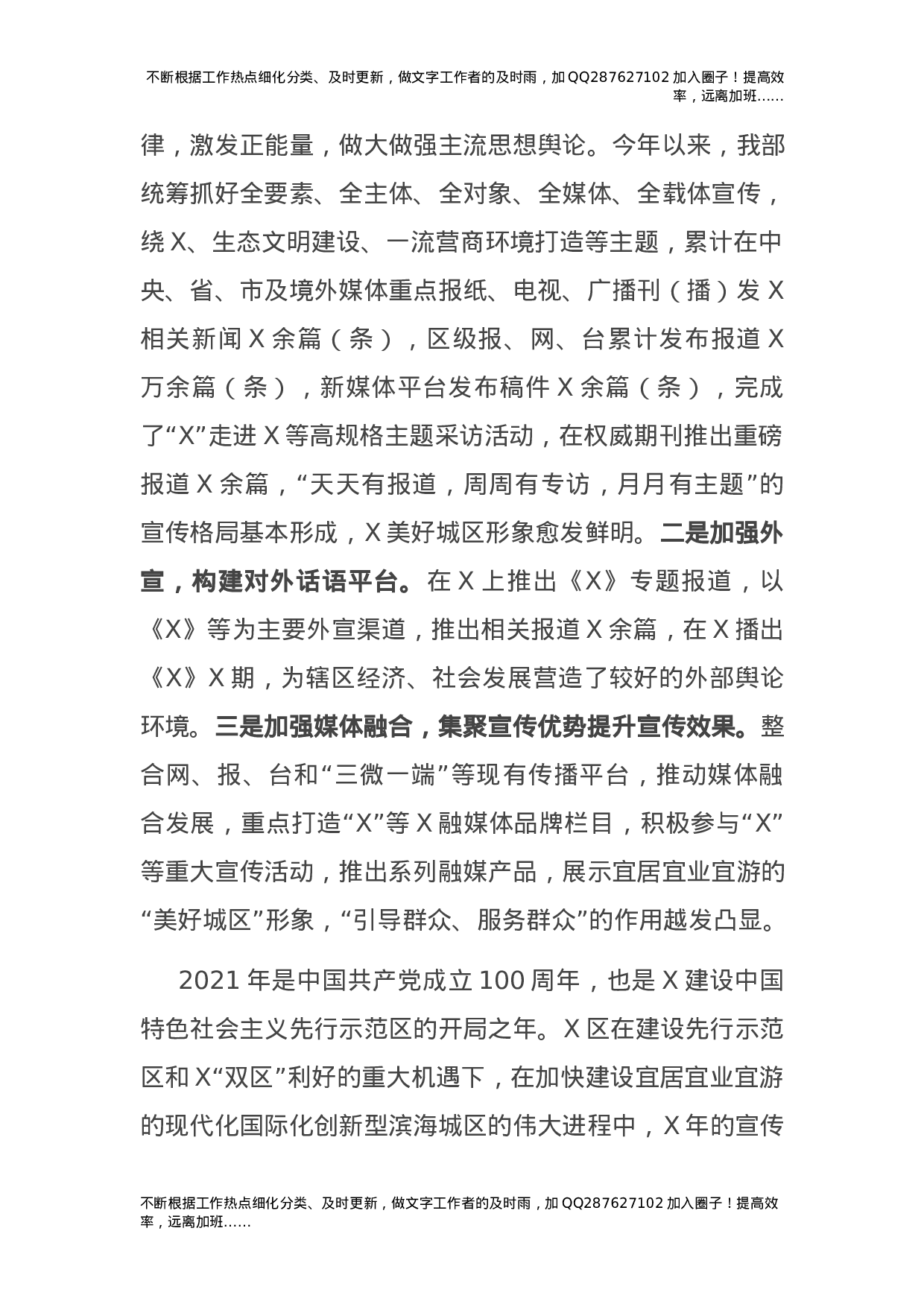 不断根据工作热点细化分类、及时更新，做文字工作者的及时雨，加QQ287627102加入圈子！提高效率，远离加班......

律，激发正能量，做大做强主流思想舆论。今年以来，我部统筹抓好全要素、全主体、全对象、全媒体、全载体宣传，绕X、生态文明建设、一流营商环境打造等主题，累计在中央、省、市及境外媒体重点报纸、电视、广播刊（播）发X相关新闻X余篇（条），区级报、网、台累计发布报道X万余篇（条），新媒体平台发布稿件X余篇（条），完成了“X”走进X等高规格主题采访活动，在权威期刊推出重磅报道X余篇，“天天有报道，周周有专访，月月有主题”的宣传格局基本形成，X美好城区形象愈发鲜明。二是加强外宣，构建对外话语平台。在X上推出《X》专题报道，以《X》等为主要外宣渠道，推出相关报道X余篇，在X播出《X》X期，为辖区经济、社会发展营造了较好的外部舆论环境。三是加强媒体融合，集聚宣传优势提升宣传效果。整合网、报、台和“三微一端”等现有传播平台，推动媒体融合发展，重点打造“X”等X融媒体品牌栏目，积极参与“X”等重大宣传活动，推出系列融媒产品，展示宜居宜业宜游的“美好城区”形象，“引导群众、服务群众”的作用越发凸显。

2021年是中国共产党成立100周年，也是X建设中国特色社会主义先行示范区的开局之年。X区在建设先行示范区和X“双区”利好的重大机遇下，在加快建设宜居宜业宜游的现代化国际化创新型滨海城区的伟大进程中，X年的宣传

不断根据工作热点细化分类、及时更新，做文字工作者的及时雨，加QQ287627102加入圈子！提高效率，远离加班......